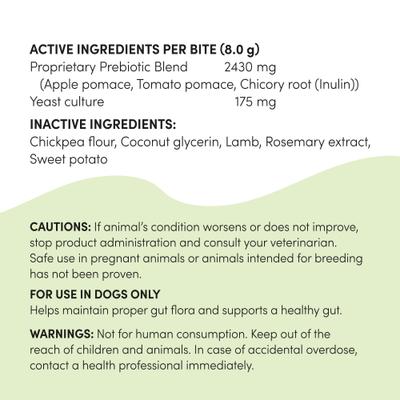 ACTIVE INGREDIENTS PER BITE (8.0 g)
Proprietary Prebiotic Blend 2430 mg
(Apple pomace, Tomato pomace, Chicory root (Inulin))
Yeast culture 175 mg

INACTIVE INGREDIENTS:
Chickpea flour, Coconut glycerin, Lamb, Rosemary extract, Sweet potato

CAUTIONS: If animal's condition worsens or does not improve, stop product administration and consult your veterinarian. Safe use in pregnant animals or animals intended for breeding has not been proven.

FOR USE IN DOGS ONLY
Helps maintain proper gut flora and supports a healthy gut.

WARNINGS: Not for human consumption. Keep out of the reach of children and animals. In case of accidental overdose, contact a health professional immediately.